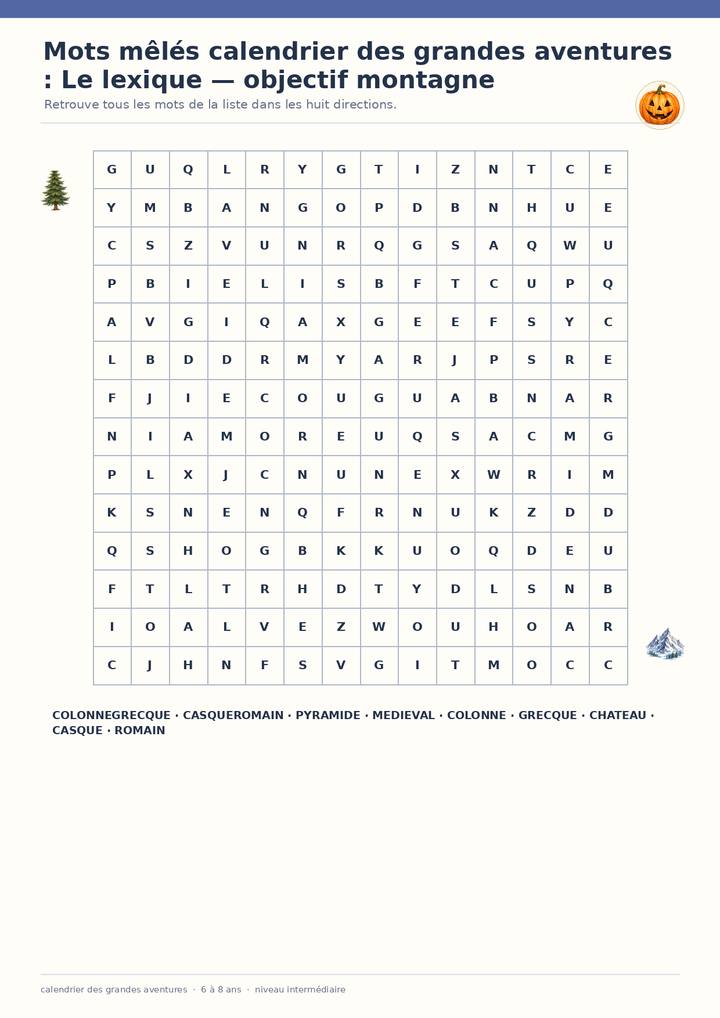 Mots mêlés calendrier des grandes aventures : Le lexique — objectif montagne

Retrouve tous les mots de la liste dans les huit directions.

| G | U | Q | L | R | Y | G | T | I | Z | N | T | C | E |
|---|---|---|---|---|---|---|---|---|---|---|---|---|---|
| Y | M | B | A | N | G | O | P | D | B | N | H | U | E |
| C | S | Z | V | U | N | R | Q | G | S | A | Q | W | U |
| P | B | I | E | L | I | S | B | F | T | C | U | P | Q |
| A | V | G | I | Q | A | X | G | E | E | F | S | Y | C |
| L | B | D | D | R | M | Y | A | R | J | P | S | R | E |
| F | J | I | E | C | O | U | G | U | A | B | N | A | R |
| N | I | A | M | O | R | E | U | Q | S | A | C | M | G |
| P | L | X | J | C | N | U | N | E | X | W | R | I | M |
| K | S | N | E | N | Q | F | R | N | U | K | Z | D | D |
| Q | S | H | O | G | B | K | K | U | O | Q | D | E | U |
| F | T | L | T | R | H | D | T | Y | D | L | S | N | B |
| I | O | A | L | V | E | Z | W | O | U | H | O | A | R |
| C | J | H | N | F | S | V | G | I | T | M | O | C | C |

COLONNEGRECQUE · CASQUEROMAIN · PYRAMIDE · MEDIEVAL · COLONNE · GRECQUE · CHATEAU · CASQUE · ROMAIN

calendrier des grandes aventures · 6 à 8 ans · niveau intermédiaire